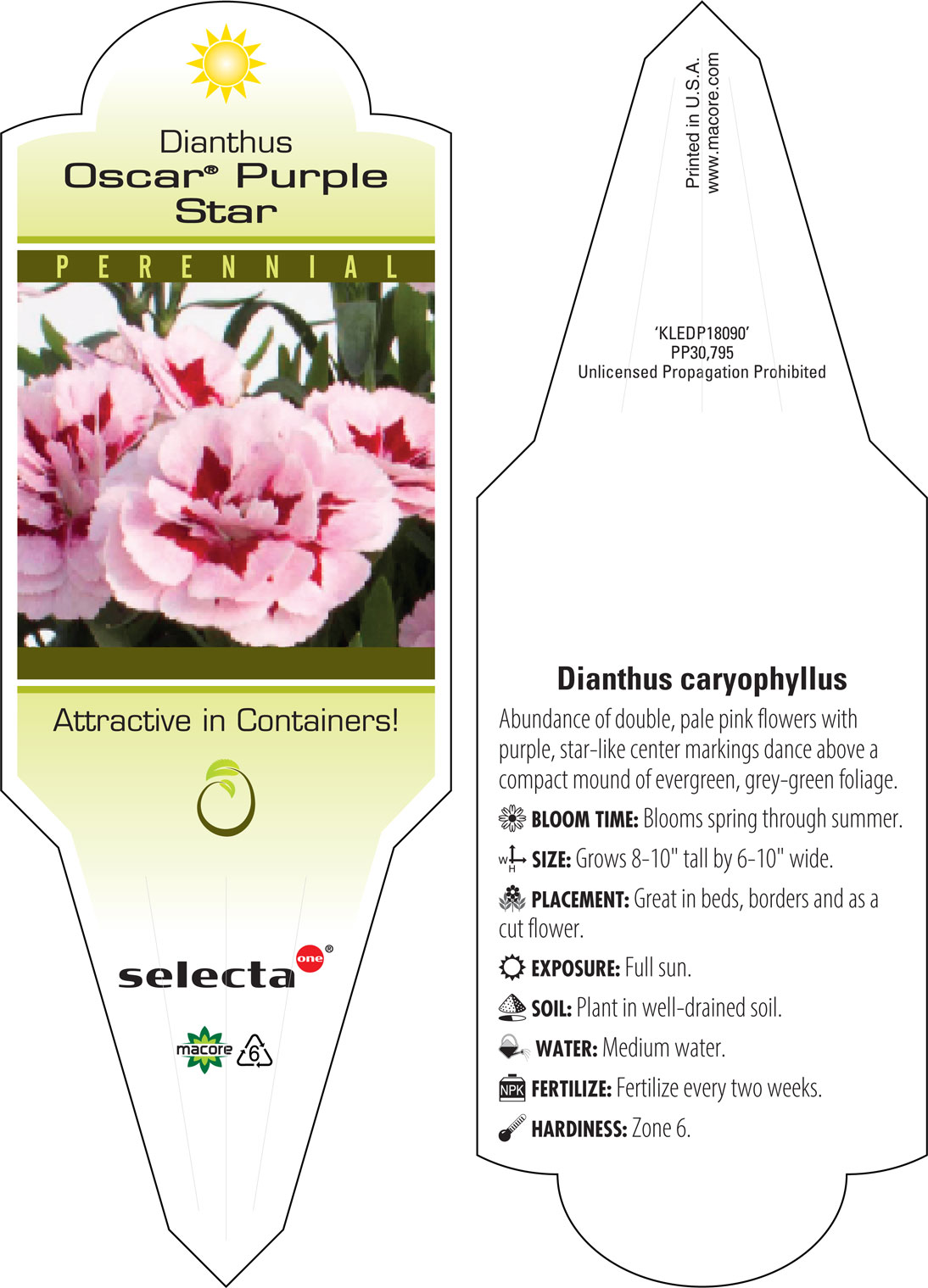 Dianthus
Oscar® Purple Star

PERENNIAL

Attractive in Containers!

selecta one®

macore 6

Printed in U.S.A.
www.macore.com

'KLEDP18090'
PP30,795
Unlicensed Propagation Prohibited

Dianthus caryophyllus

Abundance of double, pale pink flowers with purple, star-like center markings dance above a compact mound of evergreen, grey-green foliage.

BLOOM TIME: Blooms spring through summer.

W H SIZE: Grows 8-10" tall by 6-10" wide.

PLACEMENT: Great in beds, borders and as a cut flower.

EXPOSURE: Full sun.

SOIL: Plant in well-drained soil.

WATER: Medium water.

NPK FERTILIZE: Fertilize every two weeks.

HARDINESS: Zone 6.